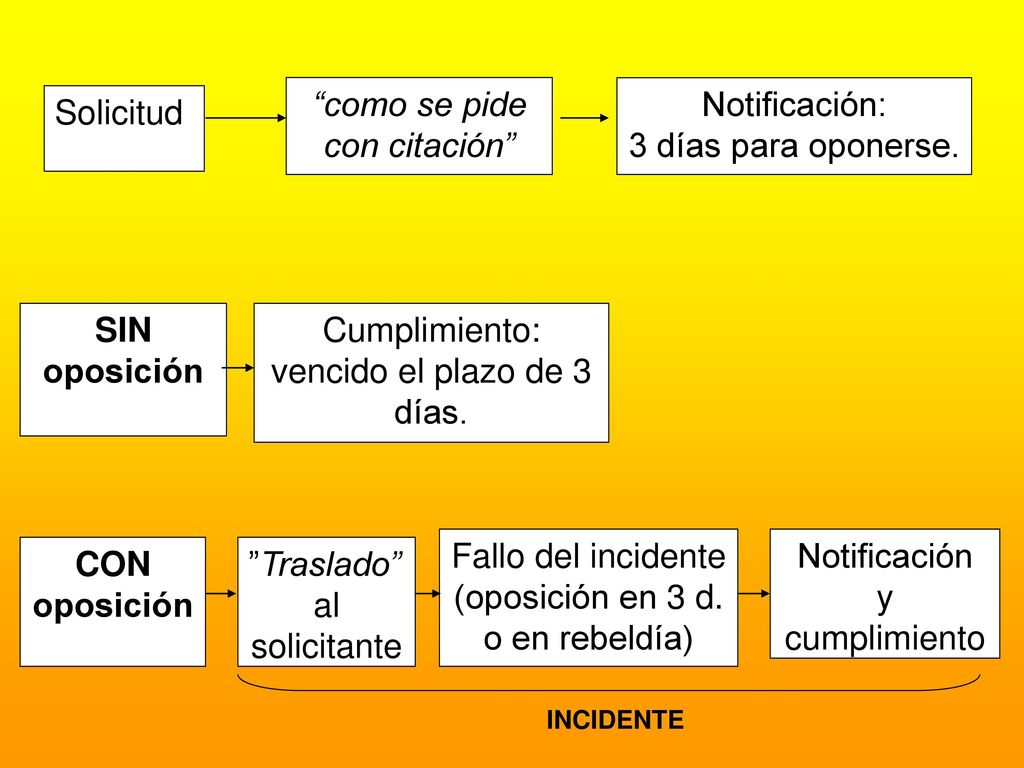 Solicitud

“como se pide con citación”

Notificación: 3 días para oponerse.

SIN oposición

Cumplimiento: vencido el plazo de 3 días.

CON oposición

”Traslado” al solicitante

Fallo del incidente (oposición en 3 d. o en rebeldía)

Notificación y cumplimiento

INCIDENTE